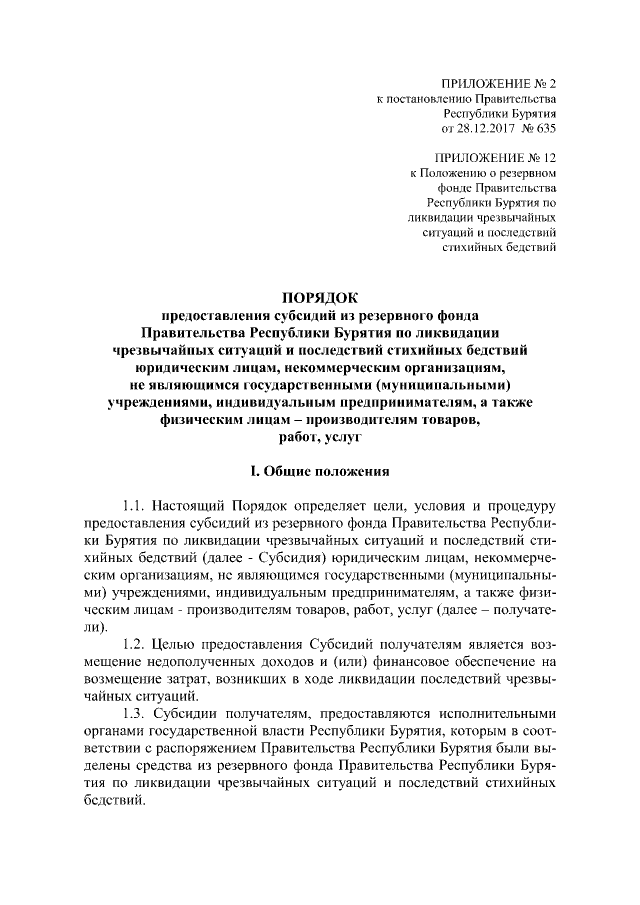 ПРИЛОЖЕНИЕ № 2
к постановлению Правительства Республики Бурятия
от 28.12.2017 № 635

ПРИЛОЖЕНИЕ № 12
к Положению о резервном фонде Правительства Республики Бурятия по ликвидации чрезвычайных ситуаций и последствий стихийных бедствий

ПОРЯДОК
предоставления субсидий из резервного фонда Правительства Республики Бурятия по ликвидации чрезвычайных ситуаций и последствий стихийных бедствий юридическим лицам, некоммерческим организациям, не являющимся государственными (муниципальными) учреждениями, индивидуальным предпринимателям, а также физическим лицам – производителям товаров, работ, услуг

I. Общие положения

1.1. Настоящий Порядок определяет цели, условия и процедуру предоставления субсидий из резервного фонда Правительства Республики Бурятия по ликвидации чрезвычайных ситуаций и последствий стихийных бедствий (далее - Субсидия) юридическим лицам, некоммерческим организациям, не являющимся государственными (муниципальными) учреждениями, индивидуальным предпринимателям, а также физическим лицам - производителям товаров, работ, услуг (далее – получатели).

1.2. Целью предоставления Субсидий получателям является возмещение недополученных доходов и (или) финансовое обеспечение на возмещение затрат, возникших в ходе ликвидации последствий чрезвычайных ситуаций.

1.3. Субсидии получателям, предоставляются исполнительными органами государственной власти Республики Бурятия, которым в соответствии с распоряжением Правительства Республики Бурятия были выделены средства из резервного фонда Правительства Республики Бурятия по ликвидации чрезвычайных ситуаций и последствий стихийных бедствий.